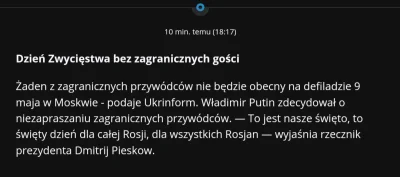 10 min. temu (18:17)

Dzień Zwycięstwa bez zagranicznych gości

Żaden z zagranicznych przywódców nie będzie obecny na defiladzie 9 maja w Moskwie - podaje Ukrinform. Władimir Putin zdecydował o niezapraszaniu zagranicznych przywódców. — To jest nasze święto, to święty dzień dla całej Rosji, dla wszystkich Rosjan — wyjaśnia rzecznik prezydenta Dmitrij Pieskow.